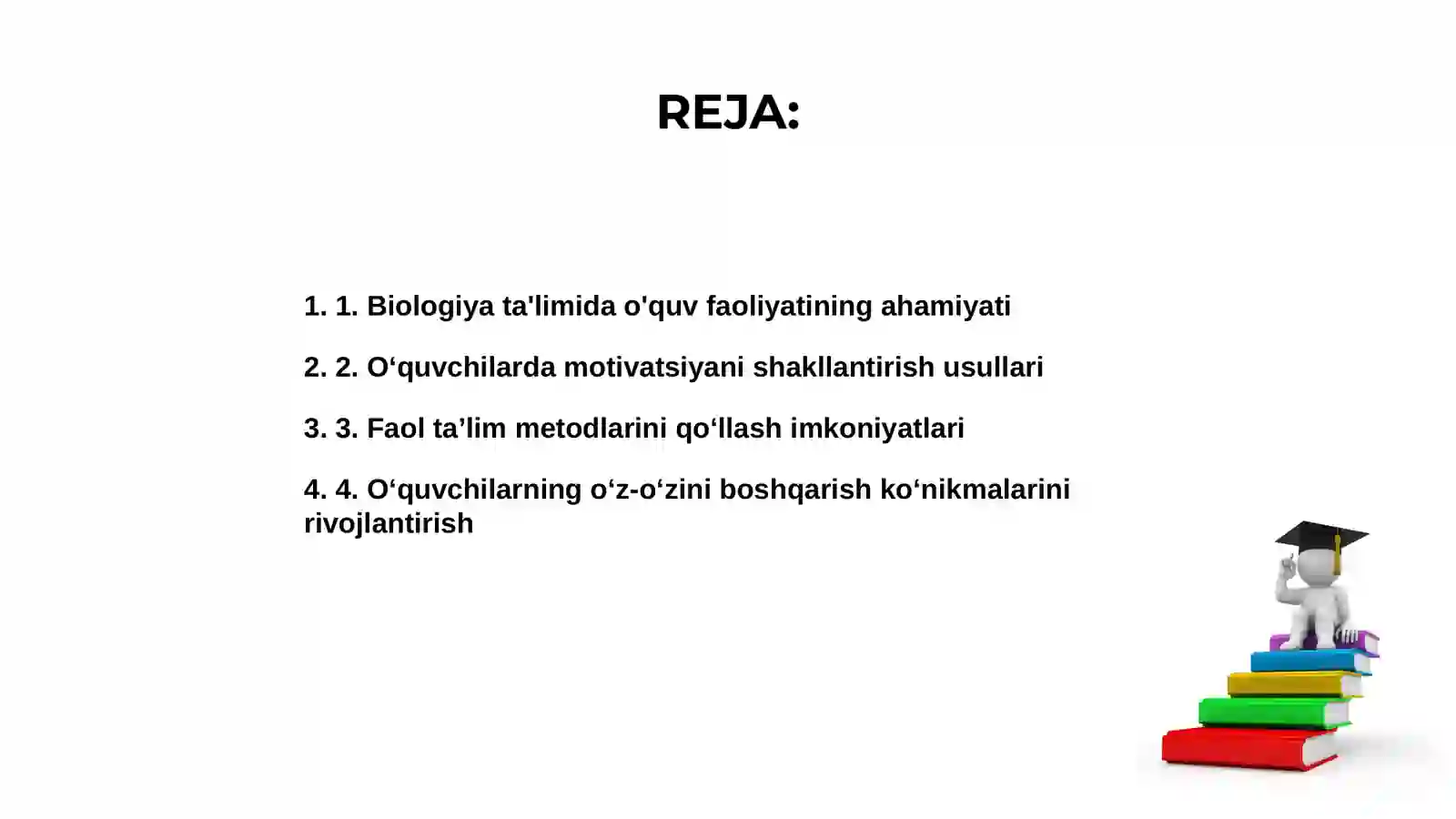 REJA:

1. 1. Biologiya ta'limida o'quv faoliyatining ahamiyati

2. 2. O‘quvchilarda motivatsiyani shakllantirish usullari

3. 3. Faol ta’lim metodlarini qo‘llash imkoniyatlari

4. 4. O‘quvchilarning o‘z-o‘zini boshqarish ko‘nikmalarini rivojlantirish